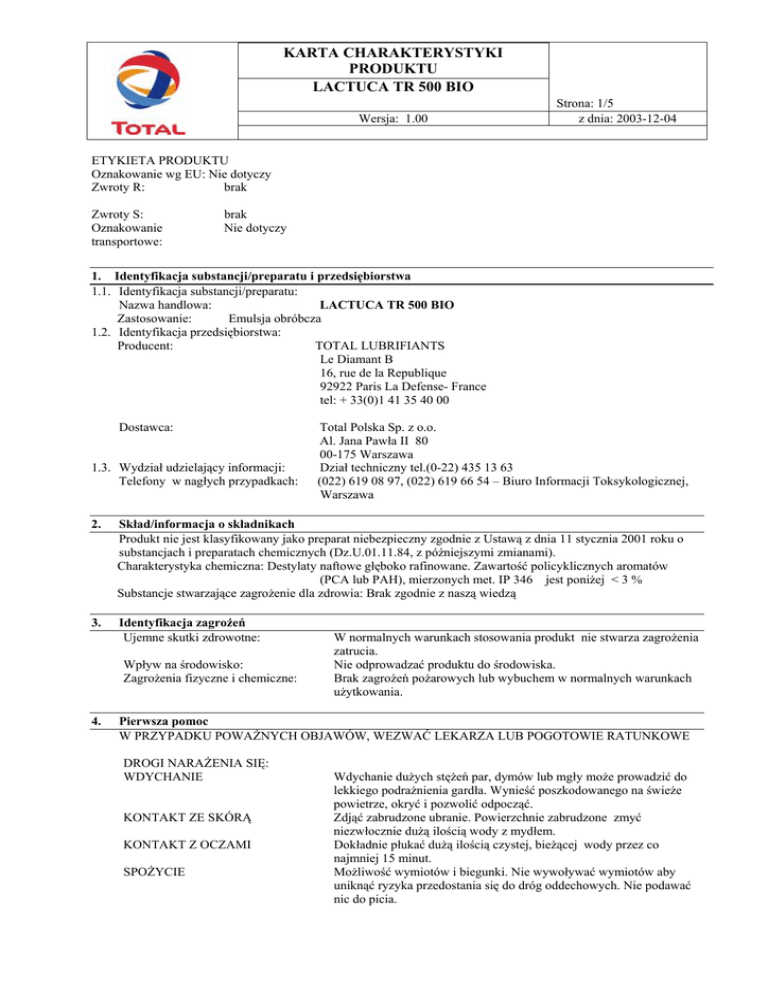 TOTAL

KARTA CHARAKTERYSTYKI PRODUKTU
LACTUCA TR 500 BIO

Wersja: 1.00

Strona: 1/5
z dnia: 2003-12-04

ETYKIETA PRODUKTU
Oznakowanie wg EU: Nie dotyczy
Zwroty R: brak

Zwroty S: brak
Oznakowanie transportowe: Nie dotyczy

1. Identyfikacja substancji/preparatu i przedsiębiorstwa
1.1. Identyfikacja substancji/preparatu:
Nazwa handlowa: LACTUCA TR 500 BIO
Zastosowanie: Emulsja obróbcza
1.2. Identyfikacja przedsiębiorstwa:
Producent: TOTAL LUBRIFIANTS
Le Diamant B
16, rue de la Republique
92922 Paris La Defense- France
tel: + 33(0)1 41 35 40 00

Dostawca: Total Polska Sp. z o.o.
Al. Jana Pawła II 80
00-175 Warszawa
1.3. Wydział udzielający informacji: Dział techniczny tel.(0-22) 435 13 63
Telefony w nagłych przypadkach: (022) 619 08 97, (022) 619 66 54 – Biuro Informacji Toksykologicznej, Warszawa

2. Skład/informacja o składnikach
Produkt nie jest klasyfikowany jako preparat niebezpieczny zgodnie z Ustawą z dnia 11 stycznia 2001 roku o substancjach i preparatach chemicznych (Dz.U.01.11.84, z późniejszymi zmianami).
Charakterystyka chemiczna: Destylaty naftowe głęboko rafinowane. Zawartość policyklicznych aromatów (PCA lub PAH), mierzonych met. IP 346 jest poniżej < 3 %
Substancje stwarzające zagrożenie dla zdrowia: Brak zgodnie z naszą wiedzą

3. Identyfikacja zagrożeń
Ujemne skutki zdrowotne: W normalnych warunkach stosowania produkt nie stwarza zagrożenia zatrucia.
Wpływ na środowisko: Nie odprowadzać produktu do środowiska.
Zagrożenia fizyczne i chemiczne: Brak zagrożeń pożarowych lub wybuchem w normalnych warunkach użytkowania.

4. Pierwsza pomoc
W PRZYPADKU POWAŻNYCH OBJAWÓW, WEZWAĆ LEKARZA LUB POGOTOWIE RATUNKOWE

DROGI NARAŻENIA SIĘ:
WDYCHANIE Wdychanie dużych stężeń par, dymów lub mgły może prowadzić do lekkiego podrażnienia gardła. Wynieść poszkodowanego na świeże powietrze, okryć i pozwolić odpocząć.
KONTAKT ZE SKÓRĄ Zdjąć zabrudzone ubranie. Powierzchnie zabrudzone zmyć niezwłocznie dużą ilością wody z mydłem.
KONTAKT Z OCZAMI Dokładnie płukać dużą ilością czystej, bieżącej wody przez co najmniej 15 minut.
SPOŻYCIE Możliwość wymiotów i biegunki. Nie wywoływać wymiotów aby uniknąć ryzyka przedostania się do dróg oddechowych. Nie podawać nic do picia.